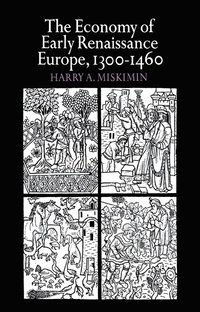 The Economy of Early Renaissance Europe, 1300-1460

HARRY A. MISKIMIN